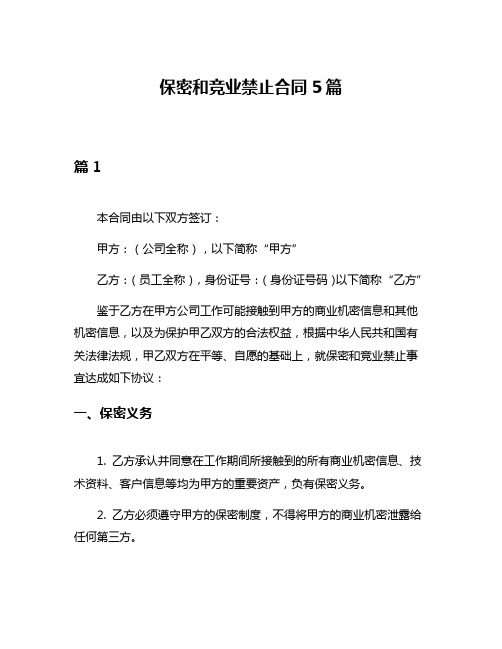 保密和竞业禁止合同 5 篇

篇 1

本合同由以下双方签订：

甲方：（公司全称），以下简称“甲方”

乙方：（员工全称），身份证号：（身份证号码）以下简称“乙方”

鉴于乙方在甲方公司工作可能接触到甲方的商业机密信息和其他机密信息，以及为保护甲乙双方的合法权益，根据中华人民共和国有关法律法规，甲乙双方在平等、自愿的基础上，就保密和竞业禁止事宜达成如下协议：

一、保密义务

1. 乙方承认并同意在工作期间所接触到的所有商业机密信息、技术资料、客户信息等均为甲方的重要资产，负有保密义务。

2. 乙方必须遵守甲方的保密制度，不得将甲方的商业机密泄露给任何第三方。